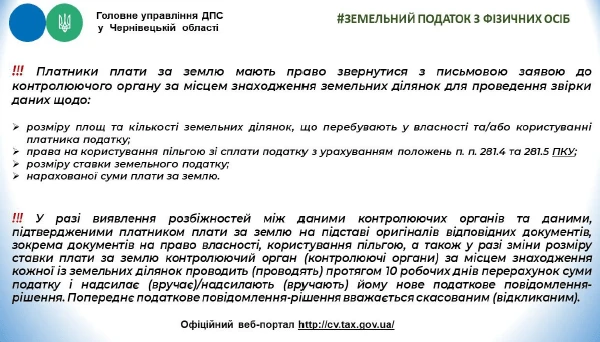 Головне управління ДПС у Чернівецькій області

#ЗЕМЕЛЬНИЙ ПОДАТОК З ФІЗИЧНИХ ОСІБ

!!! Платники плати за землю мають право звернутися з письмовою заявою до контролюючого органу за місцем знаходження земельних ділянок для проведення звірки даних щодо:

➢ розміру площ та кількості земельних ділянок, що перебувають у власності та/або користуванні платника податку;
➢ права на користування пільгою зі сплати податку з урахуванням положень п. п. 281.4 та 281.5 ПКУ;
➢ розміру ставки земельного податку;
➢ нарахованої суми плати за землю.

!!! У разі виявлення розбіжностей між даними контролюючих органів та даними, підтвердженими платником плати за землю на підставі оригіналів відповідних документів, зокрема документів на право власності, користування пільгою, а також у разі зміни розміру ставки плати за землю контролюючий орган (контролюючі органи) за місцем знаходження кожної із земельних ділянок проводить (проводять) протягом 10 робочих днів перерахунок суми податку і надсилає (вручає)/надсилають (вручають) йому нове податкове повідомлення-рішення. Попереднє податкове повідомлення-рішення вважається скасованим (відкликаним).

Офіційний веб-портал http://cv.tax.gov.ua/